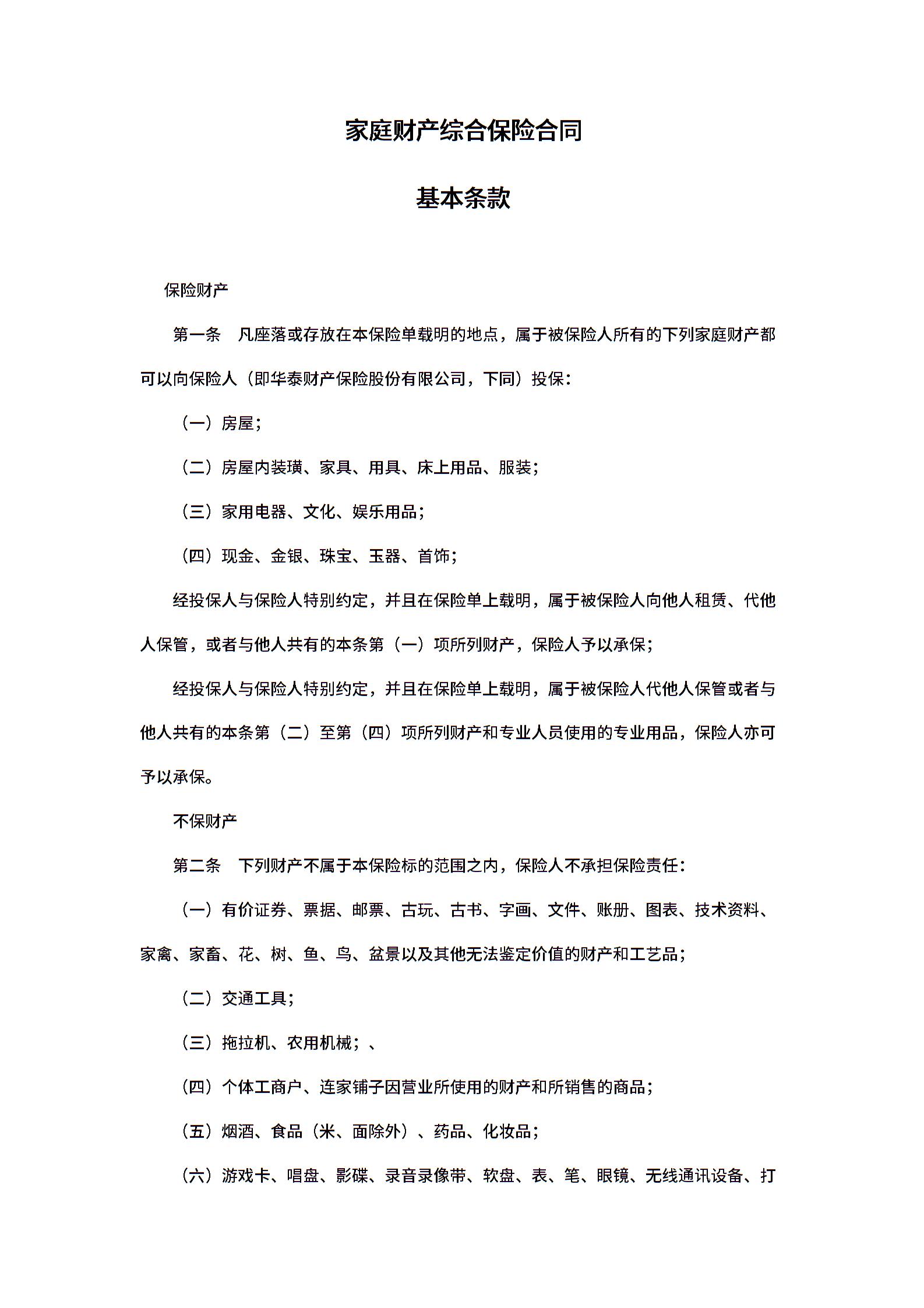 家庭财产综合保险合同

基本条款

保险财产

第一条　凡座落或存放在本保险单载明的地点，属于被保险人所有的下列家庭财产都可以向保险人（即华泰财产保险股份有限公司，下同）投保：

（一）房屋；

（二）房屋内装璜、家具、用具、床上用品、服装；

（三）家用电器、文化、娱乐用品；

（四）现金、金银、珠宝、玉器、首饰；

经投保人与保险人特别约定，并且在保险单上载明，属于被保险人向他人租赁、代他人保管，或者与他人共有的本条第（一）项所列财产，保险人予以承保；

经投保人与保险人特别约定，并且在保险单上载明，属于被保险人代他人保管或者与他人共有的本条第（二）至第（四）项所列财产和专业人员使用的专业用品，保险人亦可予以承保。

不保财产

第二条　下列财产不属于本保险标的范围之内，保险人不承担保险责任：

（一）有价证券、票据、邮票、古玩、古书、字画、文件、账册、图表、技术资料、家禽、家畜、花、树、鱼、鸟、盆景以及其他无法鉴定价值的财产和工艺品；

（二）交通工具；

（三）拖拉机、农用机械；、

（四）个体工商户、连家铺子因营业所使用的财产和所销售的商品；

（五）烟酒、食品（米、面除外）、药品、化妆品；

（六）游戏卡、唱盘、影碟、录音录像带、软盘、表、笔、眼镜、无线通讯设备、打